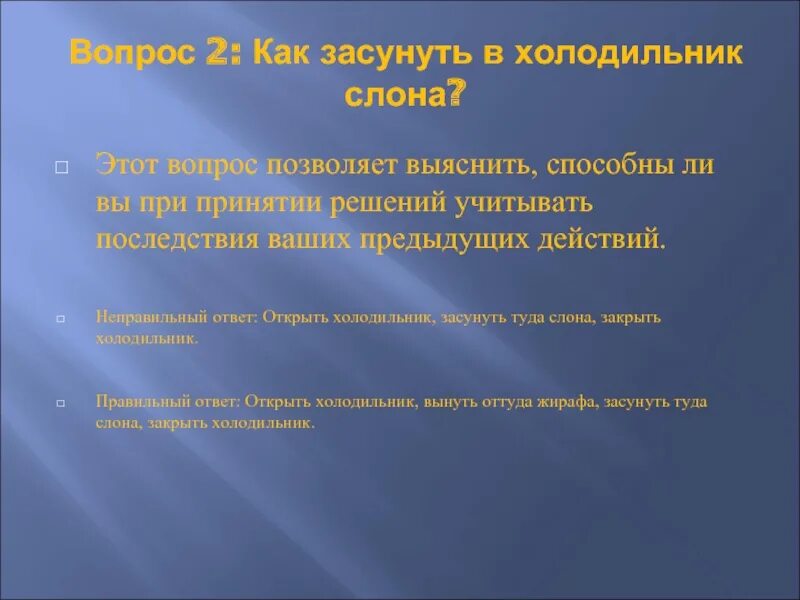 Вопрос 2: Как засунуть в холодильник слона?

Этот вопрос позволяет выяснить, способны ли вы при принятии решений учитывать последствия ваших предыдущих действий.

Неправильный ответ: Открыть холодильник, засунуть туда слона, закрыть холодильник.

Правильный ответ: Открыть холодильник, вынуть оттуда жирафа, засунуть туда слона, закрыть холодильник.